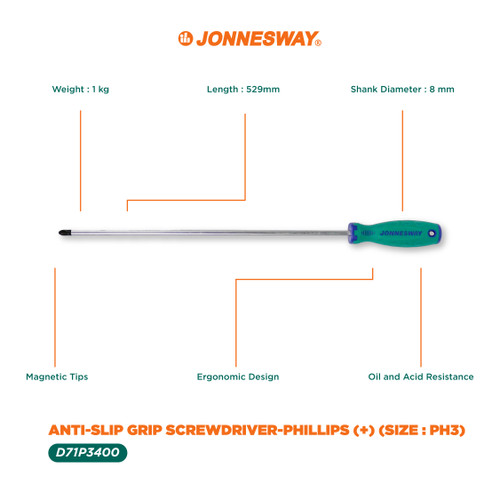 JONNESWAY®

Weight : 1 kg

Length : 529mm

Shank Diameter : 8 mm

JONNESWAY

Magnetic Tips

Ergonomic Design

Oil and Acid Resistance

ANTI-SLIP GRIP SCREWDRIVER-PHILLIPS (+) (SIZE : PH3)

D71P3400